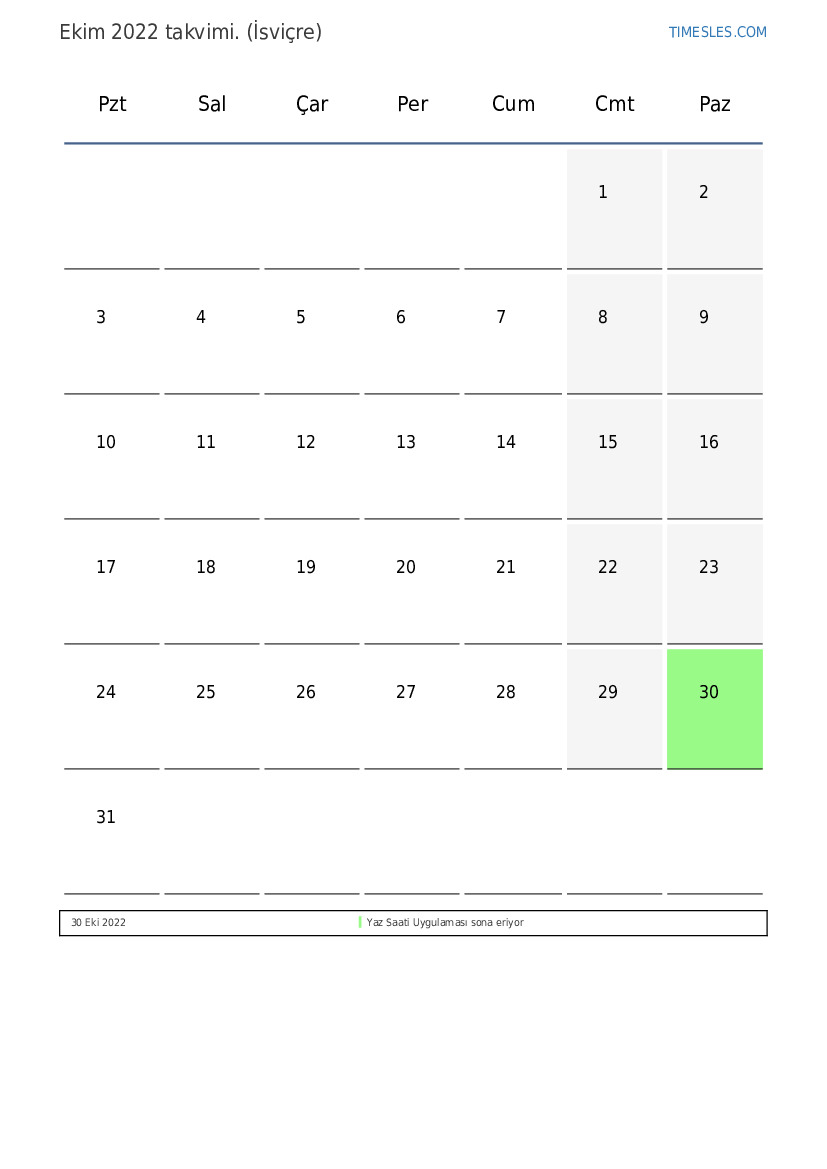 Ekim 2022 takvimi. (İsviçre)

TIMESLES.COM

| Pzt | Sal | Çar | Per | Cum | Cmt | Paz |
|---|---|---|---|---|---|---|
|  |  |  |  |  | 1 | 2 |
| 3 | 4 | 5 | 6 | 7 | 8 | 9 |
| 10 | 11 | 12 | 13 | 14 | 15 | 16 |
| 17 | 18 | 19 | 20 | 21 | 22 | 23 |
| 24 | 25 | 26 | 27 | 28 | 29 | 30 |
| 31 |  |  |  |  |  |  |

30 Eki 2022 Yaz Saati Uygulaması sona eriyor